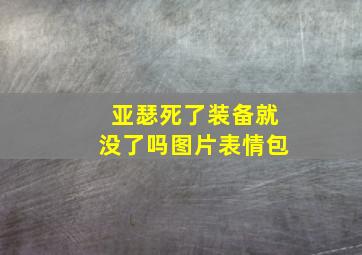 亚瑟死了装备就没了吗图片表情包